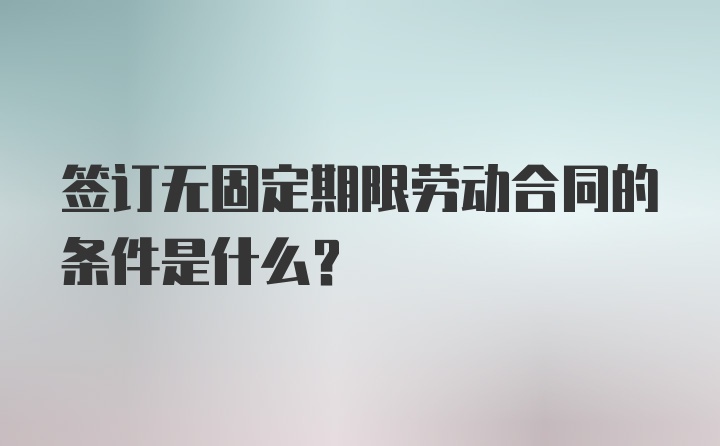 签订无固定期限劳动合同的条件是什么？